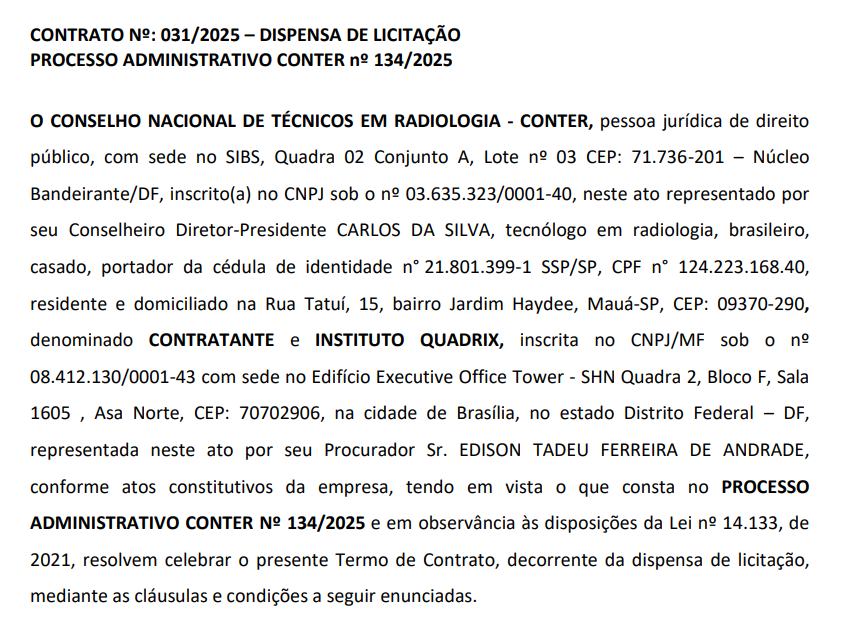 CONTRATO Nº: 031/2025 – DISPENSA DE LICITAÇÃO
PROCESSO ADMINISTRATIVO CONTER nº 134/2025

O CONSELHO NACIONAL DE TÉCNICOS EM RADIOLOGIA - CONTER, pessoa jurídica de direito público, com sede no SIBS, Quadra 02 Conjunto A, Lote nº 03 CEP: 71.736-201 – Núcleo Bandeirante/DF, inscrito(a) no CNPJ sob o nº 03.635.323/0001-40, neste ato representado por seu Conselheiro Diretor-Presidente CARLOS DA SILVA, tecnólogo em radiologia, brasileiro, casado, portador da cédula de identidade n° 21.801.399-1 SSP/SP, CPF n° 124.223.168.40, residente e domiciliado na Rua Tatuí, 15, bairro Jardim Haydee, Mauá-SP, CEP: 09370-290, denominado CONTRATANTE e INSTITUTO QUADRIX, inscrita no CNPJ/MF sob o nº 08.412.130/0001-43 com sede no Edifício Executive Office Tower - SHN Quadra 2, Bloco F, Sala 1605 , Asa Norte, CEP: 70702906, na cidade de Brasília, no estado Distrito Federal – DF, representada neste ato por seu Procurador Sr. EDISON TADEU FERREIRA DE ANDRADE, conforme atos constitutivos da empresa, tendo em vista o que consta no PROCESSO ADMINISTRATIVO CONTER Nº 134/2025 e em observância às disposições da Lei nº 14.133, de 2021, resolvem celebrar o presente Termo de Contrato, decorrente da dispensa de licitação, mediante as cláusulas e condições a seguir enunciadas.